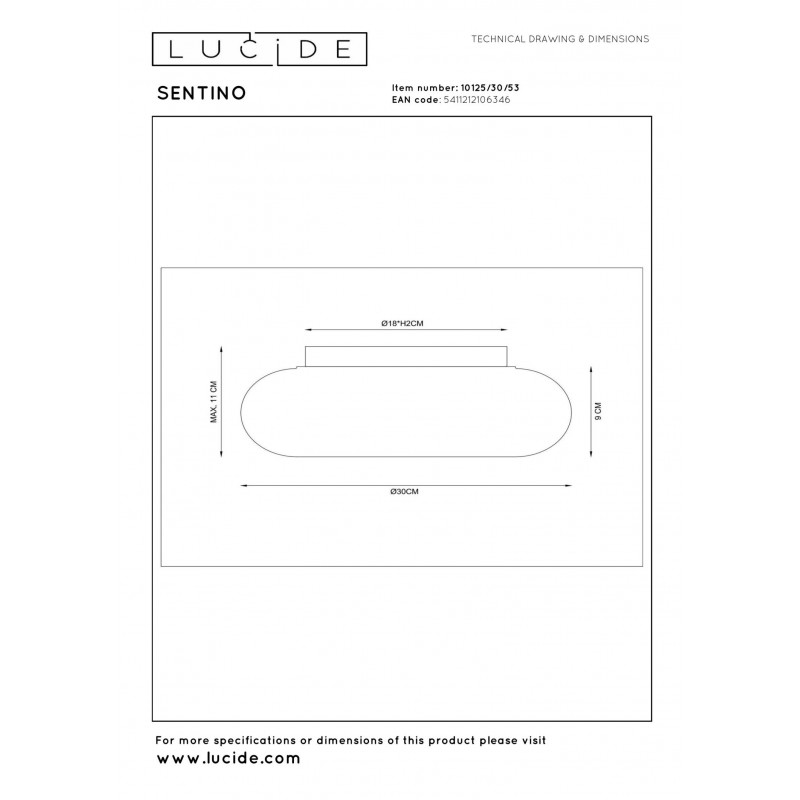 LUCIDE

TECHNICAL DRAWING & DIMENSIONS

SENTINO

Item number: 10125/30/53
EAN code: 5411212106346

Ø18*H2CM

MAX. 11 CM

9 CM

Ø30CM

For more specifications or dimensions of this product please visit
www.lucide.com